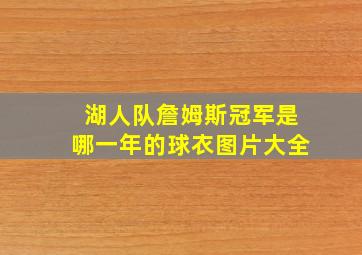 湖人队詹姆斯冠军是哪一年的球衣图片大全